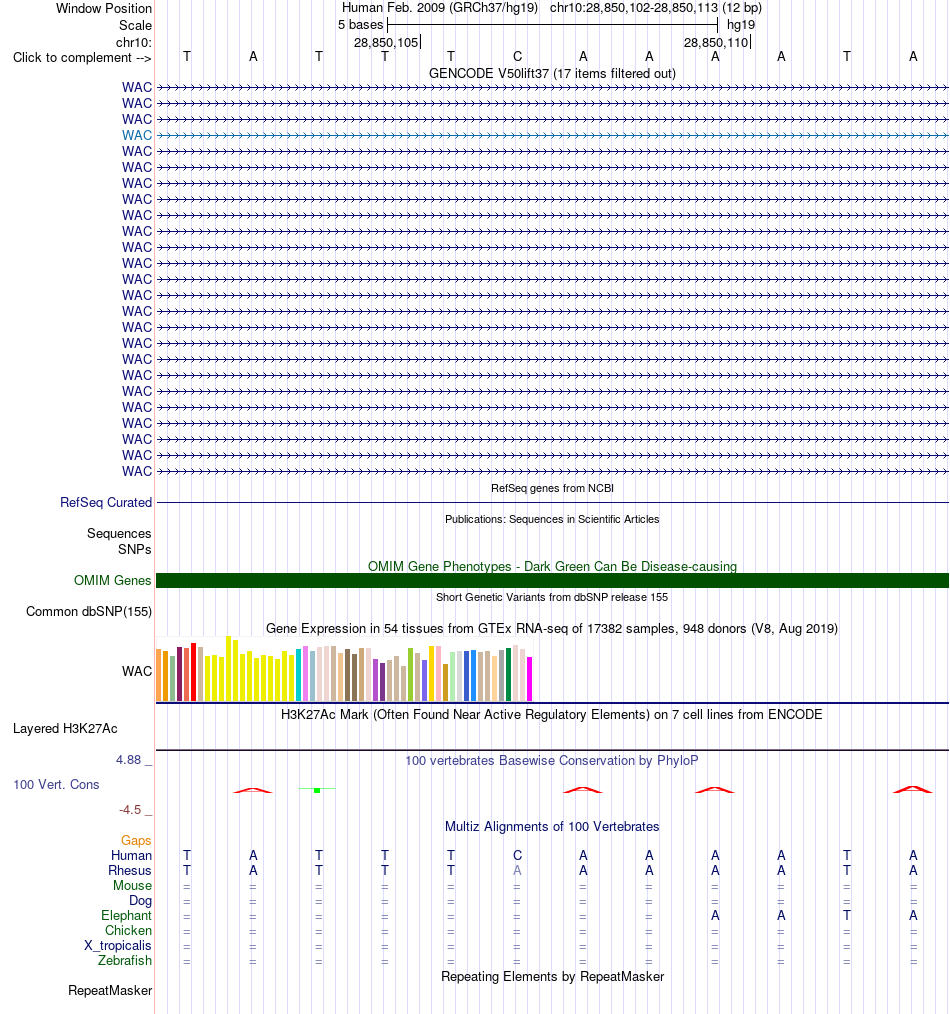 Window Position Human Feb. 2009 (GRCh37/hg19) chr10:28,850,102-28,850,113 (12 bp)
Scale 5 bases hg19
chr10: 28,850,105 28,850,110
Click to complement --> T A T T T C A A A A T A
GENCODE V50lift37 (17 items filtered out)
WAC
WAC
WAC
WAC
WAC
WAC
WAC
WAC
WAC
WAC
WAC
WAC
WAC
WAC
WAC
WAC
WAC
WAC
WAC
WAC
WAC
WAC
WAC
WAC
WAC
RefSeq genes from NCBI
RefSeq Curated
Publications: Sequences in Scientific Articles
Sequences
SNPs
OMIM Gene Phenotypes - Dark Green Can Be Disease-causing
OMIM Genes
Short Genetic Variants from dbSNP release 155
Common dbSNP(155)
Gene Expression in 54 tissues from GTEx RNA-seq of 17382 samples, 948 donors (V8, Aug 2019)
WAC
H3K27Ac Mark (Often Found Near Active Regulatory Elements) on 7 cell lines from ENCODE
Layered H3K27Ac
4.88 _ 100 vertebrates Basewise Conservation by PhyloP
100 Vert. Cons
-4.5 _
Multiz Alignments of 100 Vertebrates
Gaps
Human T A T T T C A A A A T A
Rhesus T A T T T A A A A A T A
Mouse = = = = = = = = = = = =
Dog = = = = = = = = = = = =
Elephant = = = = = = = = A A T A
Chicken = = = = = = = = = = = =
X_tropicalis = = = = = = = = = = = =
Zebrafish = = = = = = = = = = = =
Repeating Elements by RepeatMasker
RepeatMasker